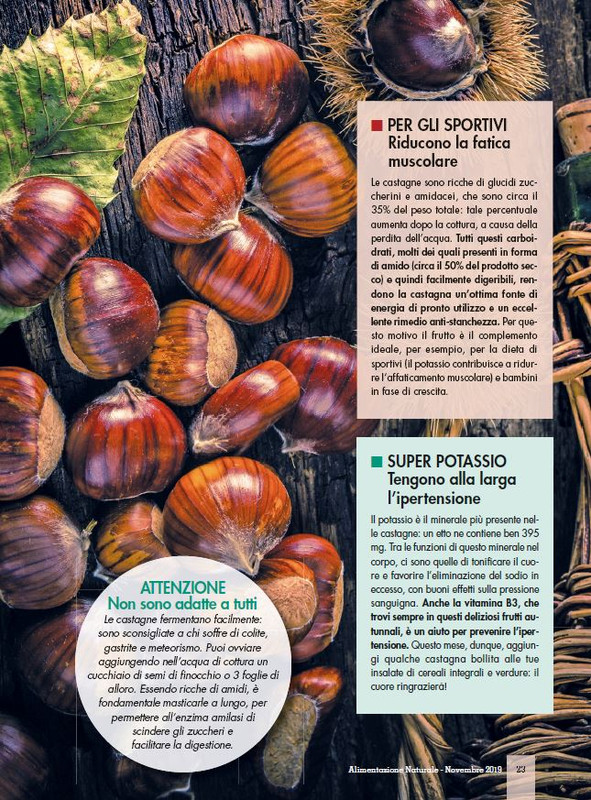 PER GLI SPORTIVI
Riducono la fatica muscolare

Le castagne sono ricche di glucidi zuccherini e amidacei, che sono circa il 35% del peso totale: tale percentuale aumenta dopo la cottura, a causa della perdita dell'acqua. Tutti questi carboidrati, molti dei quali presenti in forma di amido (circa il 50% del prodotto secco) e quindi facilmente digeribili, rendono la castagna un'ottima fonte di energia di pronto utilizzo e un eccellente rimedio anti-stanchezza. Per questo motivo il frutto è il complemento ideale, per esempio, per la dieta di sportivi (il potassio contribuisce a ridurre l'affaticamento muscolare) e bambini in fase di crescita.

SUPER POTASSIO
Tengono alla larga l'ipertensione

Il potassio è il minerale più presente nelle castagne: un etto ne contiene ben 395 mg. Tra le funzioni di questo minerale nel corpo, ci sono quelle di tonificare il cuore e favorire l'eliminazione del sodio in eccesso, con buoni effetti sulla pressione sanguigna. Anche la vitamina B3, che trovi sempre in questi deliziosi frutti autunnali, è un aiuto per prevenire l'ipertensione. Questo mese, dunque, aggiungi qualche castagna bollita alle tue insalate di cereali integrali e verdure: il cuore ringrazierà!

ATTENZIONE
Non sono adatte a tutti

Le castagne fermentano facilmente: sono sconsigliate a chi soffre di colite, gastrite e meteorismo. Puoi ovviare aggiungendo nell'acqua di cottura un cucchiaio di semi di finocchio o 3 foglie di alloro. Essendo ricche di amidi, è fondamentale masticarle a lungo, per permettere all'enzima amilasi di scindere gli zuccheri e facilitare la digestione.

Alimentazione Naturale - Novembre 2019 23